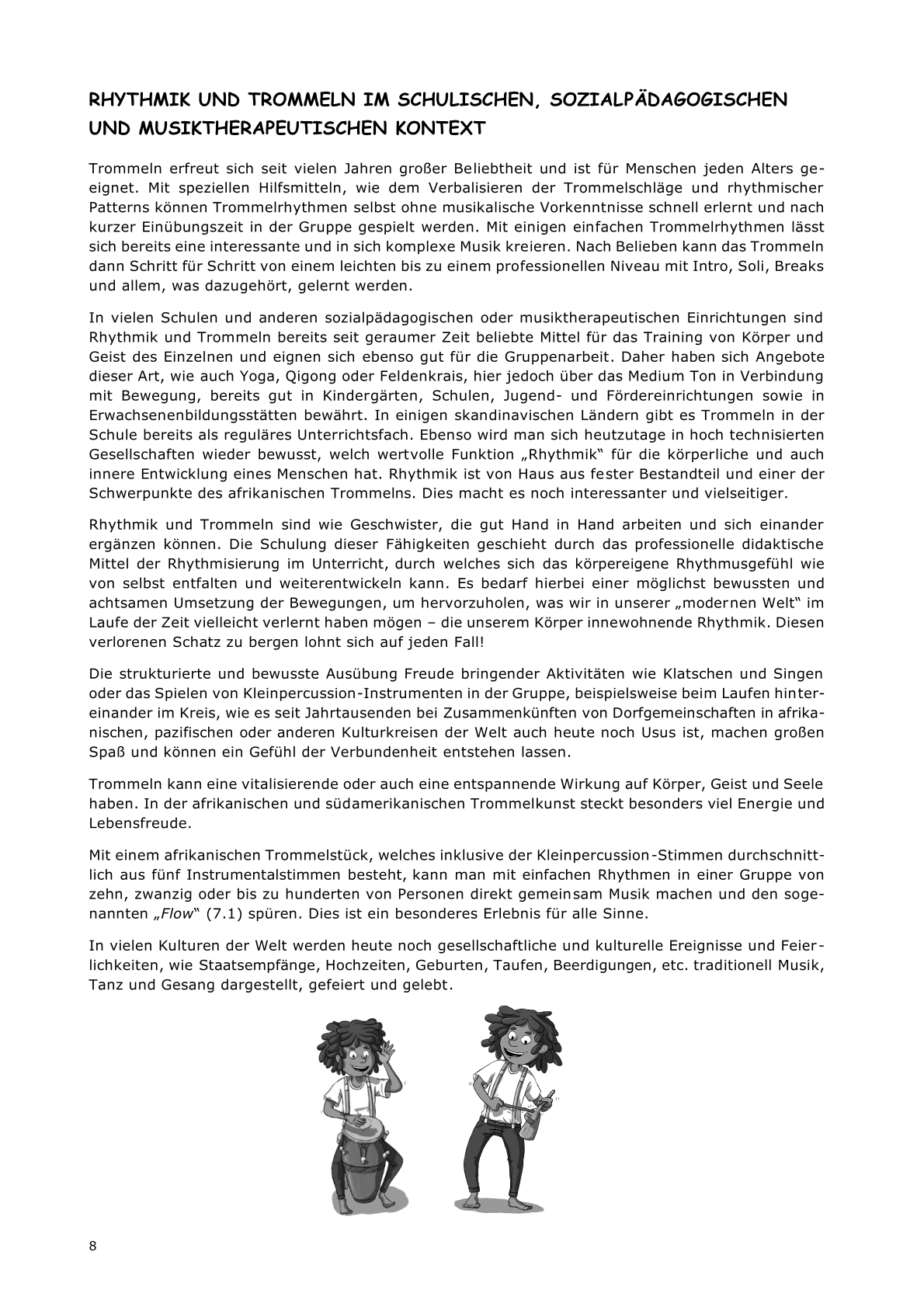 RHYTHMIK UND TROMMELN IM SCHULISCHEN, SOZIALPÄDAGOGISCHEN UND MUSIKTHERAPEUTISCHEN KONTEXT

Trommeln erfreut sich seit vielen Jahren großer Beliebtheit und ist für Menschen jeden Alters geeignet. Mit speziellen Hilfsmitteln, wie dem Verbalisieren der Trommelschläge und rhythmischer Patterns können Trommelrhythmen selbst ohne musikalische Vorkenntnisse schnell erlernt und nach kurzer Einübungszeit in der Gruppe gespielt werden. Mit einigen einfachen Trommelrhythmen lässt sich bereits eine interessante und in sich komplexe Musik kreieren. Nach Belieben kann das Trommeln dann Schritt für Schritt von einem leichten bis zu einem professionellen Niveau mit Intro, Soli, Breaks und allem, was dazugehört, gelernt werden.

In vielen Schulen und anderen sozialpädagogischen oder musiktherapeutischen Einrichtungen sind Rhythmik und Trommeln bereits seit geraumer Zeit beliebte Mittel für das Training von Körper und Geist des Einzelnen und eignen sich ebenso gut für die Gruppenarbeit. Daher haben sich Angebote dieser Art, wie auch Yoga, Qigong oder Feldenkrais, hier jedoch über das Medium Ton in Verbindung mit Bewegung, bereits gut in Kindergärten, Schulen, Jugend- und Fördereinrichtungen sowie in Erwachsenenbildungsstätten bewährt. In einigen skandinavischen Ländern gibt es Trommeln in der Schule bereits als reguläres Unterrichtsfach. Ebenso wird man sich heutzutage in hoch technisierten Gesellschaften wieder bewusst, welch wertvolle Funktion „Rhythmik“ für die körperliche und auch innere Entwicklung eines Menschen hat. Rhythmik ist von Haus aus fester Bestandteil und einer der Schwerpunkte des afrikanischen Trommelns. Dies macht es noch interessanter und vielseitiger.

Rhythmik und Trommeln sind wie Geschwister, die gut Hand in Hand arbeiten und sich einander ergänzen können. Die Schulung dieser Fähigkeiten geschieht durch das professionelle didaktische Mittel der Rhythmisierung im Unterricht, durch welches sich das körpereigene Rhythmusgefühl wie von selbst entfalten und weiterentwickeln kann. Es bedarf hierbei einer möglichst bewussten und achtsamen Umsetzung der Bewegungen, um hervorzuholen, was wir in unserer „modernen Welt“ im Laufe der Zeit vielleicht verlernt haben mögen – die unserem Körper innewohnende Rhythmik. Diesen verlorenen Schatz zu bergen lohnt sich auf jeden Fall!

Die strukturierte und bewusste Ausübung Freude bringender Aktivitäten wie Klatschen und Singen oder das Spielen von Kleinpercussion-Instrumenten in der Gruppe, beispielsweise beim Laufen hintereinander im Kreis, wie es seit Jahrtausenden bei Zusammenkünften von Dorfgemeinschaften in afrikanischen, pazifischen oder anderen Kulturkreisen der Welt auch heute noch Usus ist, machen großen Spaß und können ein Gefühl der Verbundenheit entstehen lassen.

Trommeln kann eine vitalisierende oder auch eine entspannende Wirkung auf Körper, Geist und Seele haben. In der afrikanischen und südamerikanischen Trommelkunst steckt besonders viel Energie und Lebensfreude.

Mit einem afrikanischen Trommelstück, welches inklusive der Kleinpercussion-Stimmen durchschnittlich aus fünf Instrumentalstimmen besteht, kann man mit einfachen Rhythmen in einer Gruppe von zehn, zwanzig oder bis zu hunderten von Personen direkt gemeinsam Musik machen und den sogenannten „Flow“ (7.1) spüren. Dies ist ein besonderes Erlebnis für alle Sinne.

In vielen Kulturen der Welt werden heute noch gesellschaftliche und kulturelle Ereignisse und Feierlichkeiten, wie Staatsempfänge, Hochzeiten, Geburten, Taufen, Beerdigungen, etc. traditionell Musik, Tanz und Gesang dargestellt, gefeiert und gelebt.

8